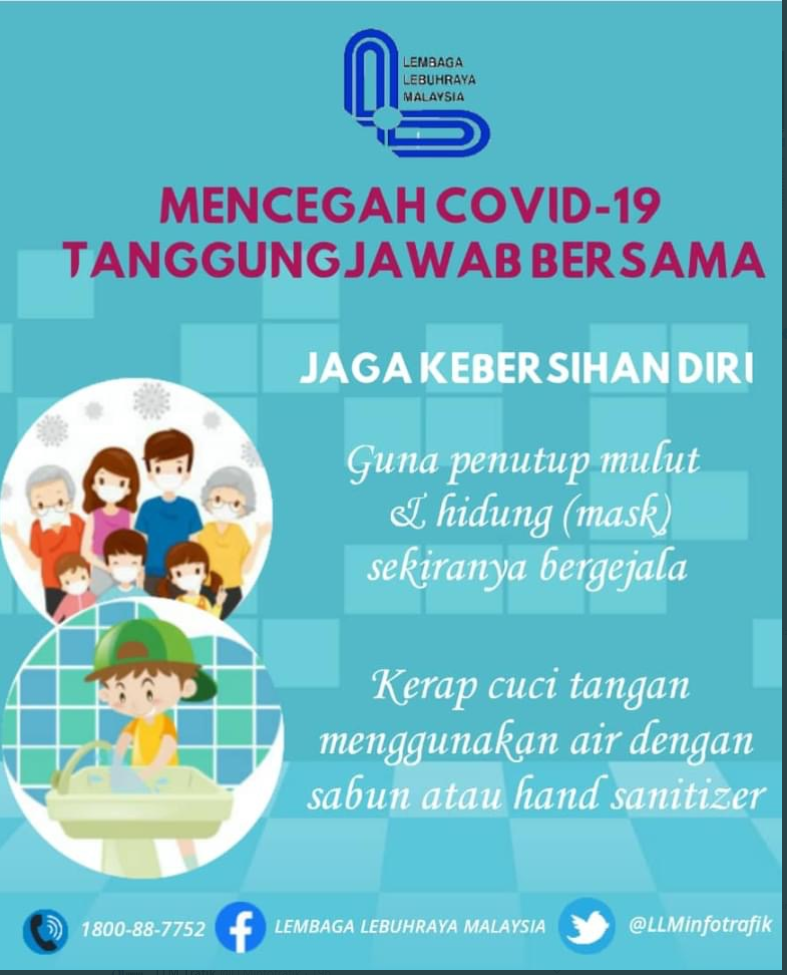 LEMBAGA
LEBUHRAYA
MALAYSIA

MENCEGAH COVID-19
TANGGUNGJAWAB BERSAMA

JAGA KEBERSIHAN DIRI

Guna penutup mulut & hidung (mask) sekiranya bergejala

Kerap cuci tangan menggunakan air dengan sabun atau hand sanitizer

1800-88-7752 LEMBAGA LEBUHRAYA MALAYSIA @LLMinfotrafik